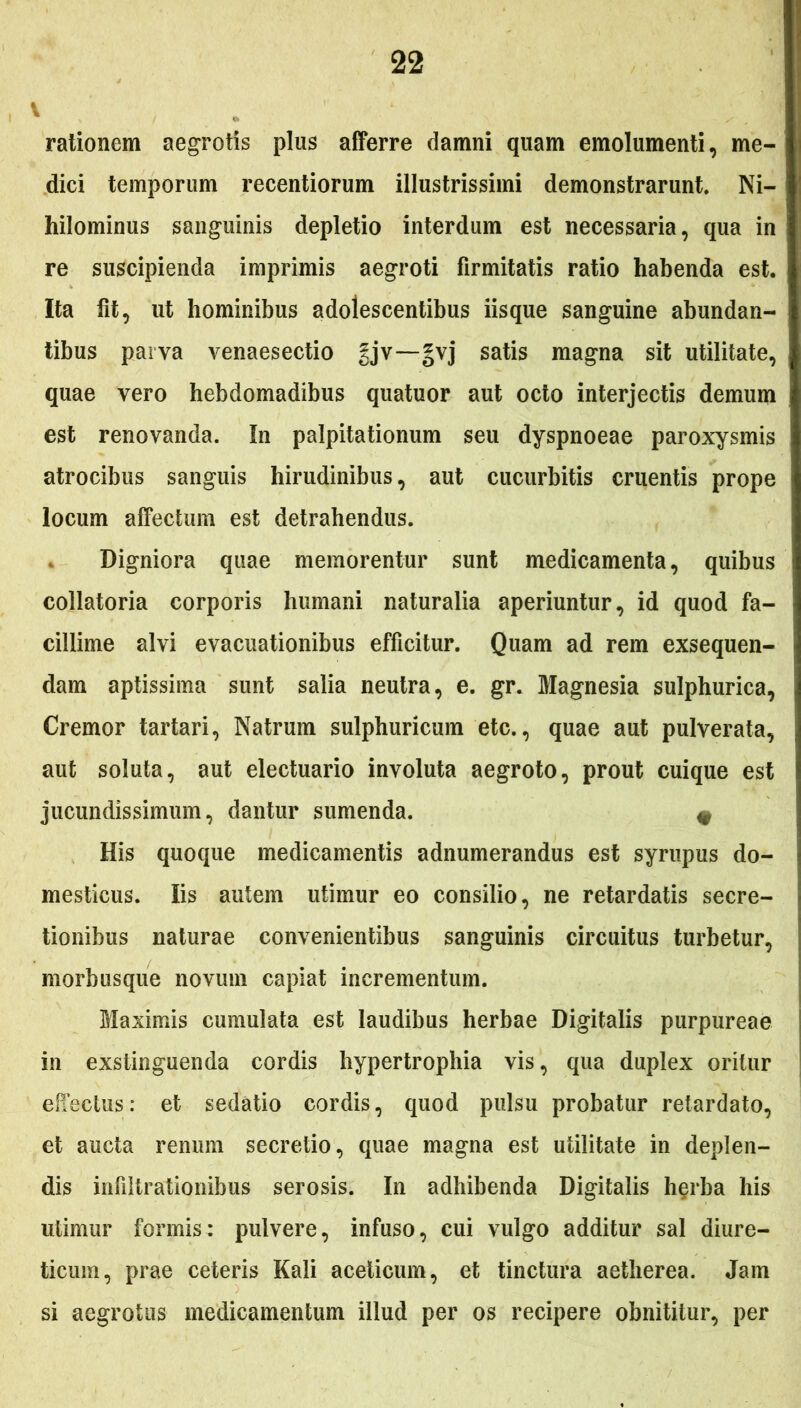 22

rationem aegrotis plus afferre damni quam emolumenti, medici temporum recentiorum illustrissimi demonstrarunt. Nihilominus sanguinis depletio interdum est necessaria, qua in re suscipienda imprimis aegroti firmitatis ratio habenda est. Ita fit, ut hominibus adolescentibus iisque sanguine abundantibus parva venaesectio ℥jv—℥vj satis magna sit utilitate, quae vero hebdomadibus quatuor aut octo interjectis demum est renovanda. In palpitationum seu dyspnoeae paroxysmis atrocibus sanguis hirudinibus, aut cucurbitis cruentis prope locum affectum est detrahendus.

Digniora quae memorentur sunt medicamenta, quibus collatoria corporis humani naturalia aperiuntur, id quod facillime alvi evacuationibus efficitur. Quam ad rem exsequendam aptissima sunt salia neutra, e. gr. Magnesia sulphurica, Cremor tartari, Natrum sulphuricum etc., quae aut pulverata, aut soluta, aut electuario involuta aegroto, prout cuique est jucundissimum, dantur sumenda.

His quoque medicamentis adnumerandus est syrupus domesticus. Iis autem utimur eo consilio, ne retardatis secretionibus naturae convenientibus sanguinis circuitus turbetur, morbusque novum capiat incrementum.

Maximis cumulata est laudibus herbae Digitalis purpureae in exstinguenda cordis hypertrophia vis, qua duplex oritur effectus: et sedatio cordis, quod pulsu probatur retardato, et aucta renum secretio, quae magna est utilitate in deplendis infiltrationibus serosis. In adhibenda Digitalis herba his utimur formis: pulvere, infuso, cui vulgo additur sal diureticum, prae ceteris Kali aceticum, et tinctura aetherea. Jam si aegrotus medicamentum illud per os recipere obnititur, per